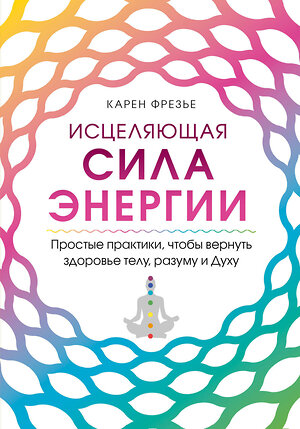 КАРЕН ФРЕЗЬЕ

ИСЦЕЛЯЮЩАЯ
СИЛА
ЭНЕРГИИ

Простые практики, чтобы вернуть здоровье телу, разуму и Духу